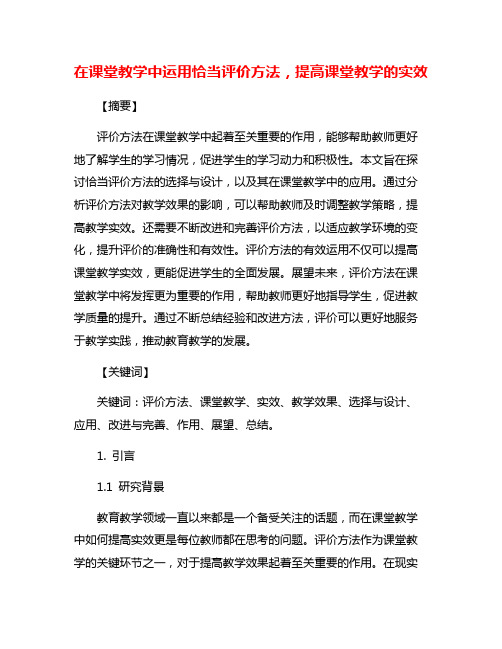 在课堂教学中运用恰当评价方法，提高课堂教学的实效

【摘要】

评价方法在课堂教学中起着至关重要的作用，能够帮助教师更好地了解学生的学习情况，促进学生的学习动力和积极性。本文旨在探讨恰当评价方法的选择与设计，以及其在课堂教学中的应用。通过分析评价方法对教学效果的影响，可以帮助教师及时调整教学策略，提高教学实效。还需要不断改进和完善评价方法，以适应教学环境的变化，提升评价的准确性和有效性。评价方法的有效运用不仅可以提高课堂教学实效，更能促进学生的全面发展。展望未来，评价方法在课堂教学中将发挥更为重要的作用，帮助教师更好地指导学生，促进教学质量的提升。通过不断总结经验和改进方法，评价可以更好地服务于教学实践，推动教育教学的发展。

【关键词】

关键词：评价方法、课堂教学、实效、教学效果、选择与设计、应用、改进与完善、作用、展望、总结。

1. 引言

1.1 研究背景

教育教学领域一直以来都是一个备受关注的话题，而在课堂教学中如何提高实效更是每位教师都在思考的问题。评价方法作为课堂教学的关键环节之一，对于提高教学效果起着至关重要的作用。在现实